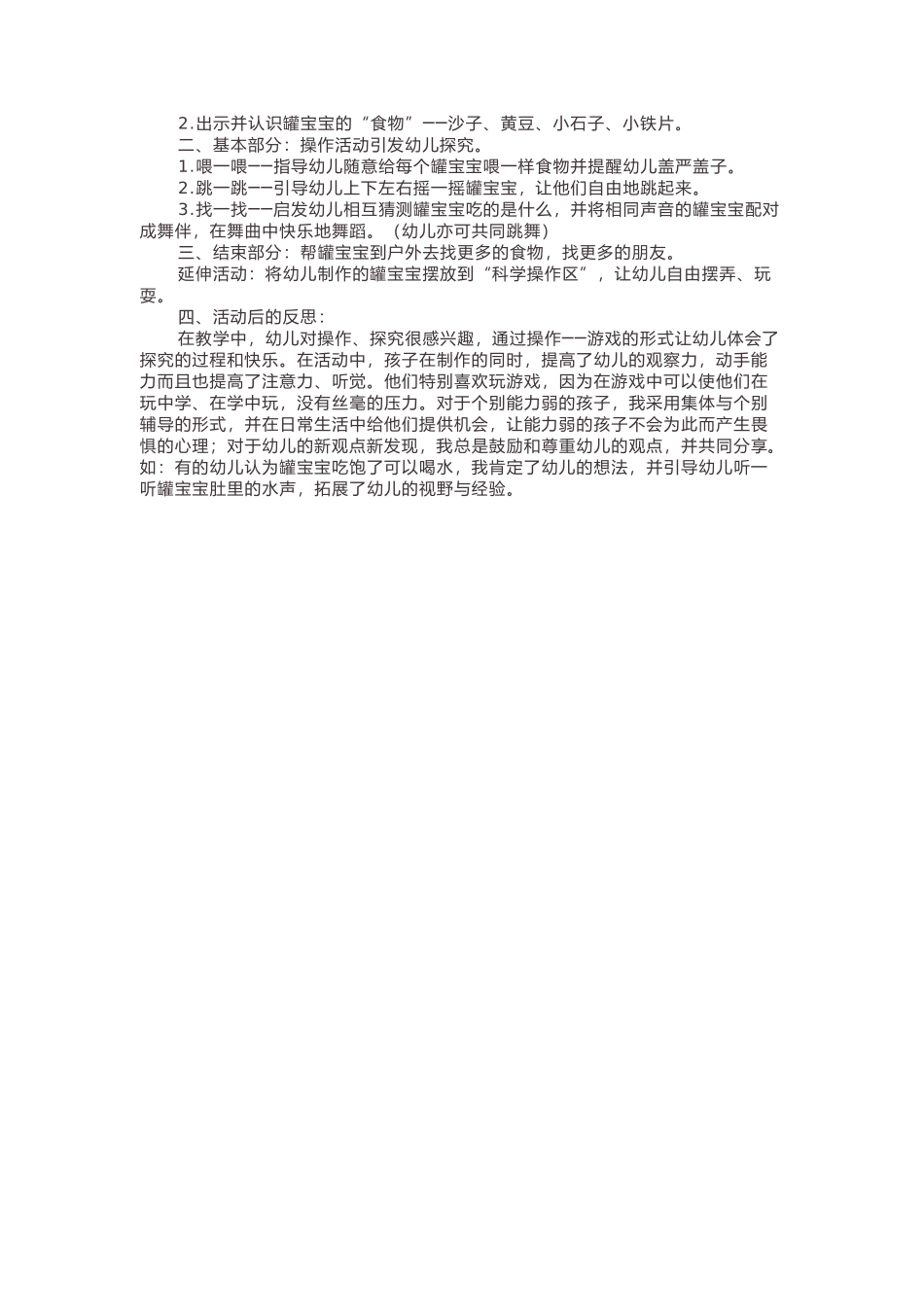 2.出示并认识罐宝宝的“食物”——沙子、黄豆、小石子、小铁片。

二、基本部分：操作活动引发幼儿探究。

1.喂一喂——指导幼儿随意给每个罐宝宝喂一样食物并提醒幼儿盖严盖子。

2.跳一跳——引导幼儿上下左右摇一摇罐宝宝，让他们自由地跳起来。

3.找一找——启发幼儿相互猜测罐宝宝吃的是什么，并将相同声音的罐宝宝配对成舞伴，在舞曲中快乐地舞蹈。（幼儿亦可共同跳舞）

三、结束部分：帮罐宝宝到户外去找更多的食物，找更多的朋友。

延伸活动：将幼儿制作的罐宝宝摆放到“科学操作区”，让幼儿自由摆弄、玩耍。

四、活动后的反思：

在教学中，幼儿对操作、探究很感兴趣，通过操作——游戏的形式让幼儿体会了探究的过程和快乐。在活动中，孩子在制作的同时，提高了幼儿的观察力，动手能力而且也提高了注意力、听觉。他们特别喜欢玩游戏，因为在游戏中可以使他们在玩中学、在学中玩，没有丝毫的压力。对于个别能力弱的孩子，我采用集体与个别辅导的形式，并在日常生活中给他们提供机会，让能力弱的孩子不会为此而产生畏惧的心理；对于幼儿的新观点新发现，我总是鼓励和尊重幼儿的观点，并共同分享。如：有的幼儿认为罐宝宝吃饱了可以喝水，我肯定了幼儿的想法，并引导幼儿听一听罐宝宝肚里的水声，拓展了幼儿的视野与经验。